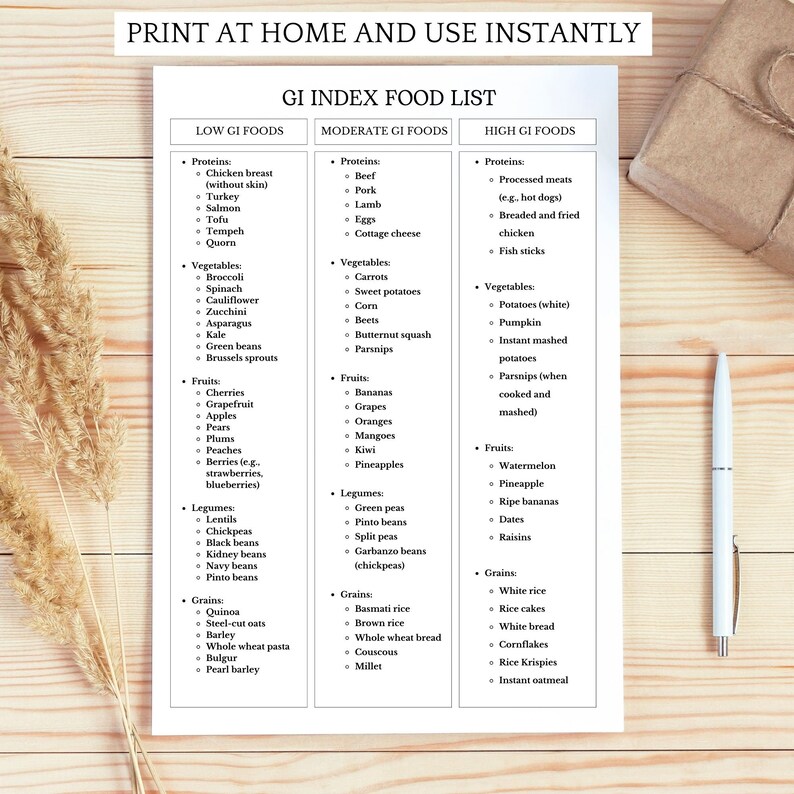 PRINT AT HOME AND USE INSTANTLY

GI INDEX FOOD LIST

LOW GI FOODS

- Proteins:
  - Chicken breast (without skin)
  - Turkey
  - Salmon
  - Tofu
  - Tempeh
  - Quorn
- Vegetables:
  - Broccoli
  - Spinach
  - Cauliflower
  - Zucchini
  - Asparagus
  - Kale
  - Green beans
  - Brussels sprouts
- Fruits:
  - Cherries
  - Grapefruit
  - Apples
  - Pears
  - Plums
  - Peaches
  - Berries (e.g., strawberries, blueberries)
- Legumes:
  - Lentils
  - Chickpeas
  - Black beans
  - Kidney beans
  - Navy beans
  - Pinto beans
- Grains:
  - Quinoa
  - Steel-cut oats
  - Barley
  - Whole wheat pasta
  - Bulgur
  - Pearl barley

MODERATE GI FOODS

- Proteins:
  - Beef
  - Pork
  - Lamb
  - Eggs
  - Cottage cheese
- Vegetables:
  - Carrots
  - Sweet potatoes
  - Corn
  - Beets
  - Butternut squash
  - Parsnips
- Fruits:
  - Bananas
  - Grapes
  - Oranges
  - Mangoes
  - Kiwi
  - Pineapples
- Legumes:
  - Green peas
  - Pinto beans
  - Split peas
  - Garbanzo beans (chickpeas)
- Grains:
  - Basmati rice
  - Brown rice
  - Whole wheat bread
  - Couscous
  - Millet

HIGH GI FOODS

- Proteins:
  - Processed meats (e.g., hot dogs)
  - Breaded and fried chicken
  - Fish sticks
- Vegetables:
  - Potatoes (white)
  - Pumpkin
  - Instant mashed potatoes
  - Parsnips (when cooked and mashed)
- Fruits:
  - Watermelon
  - Pineapple
  - Ripe bananas
  - Dates
  - Raisins
- Grains:
  - White rice
  - Rice cakes
  - White bread
  - Cornflakes
  - Rice Krispies
  - Instant oatmeal